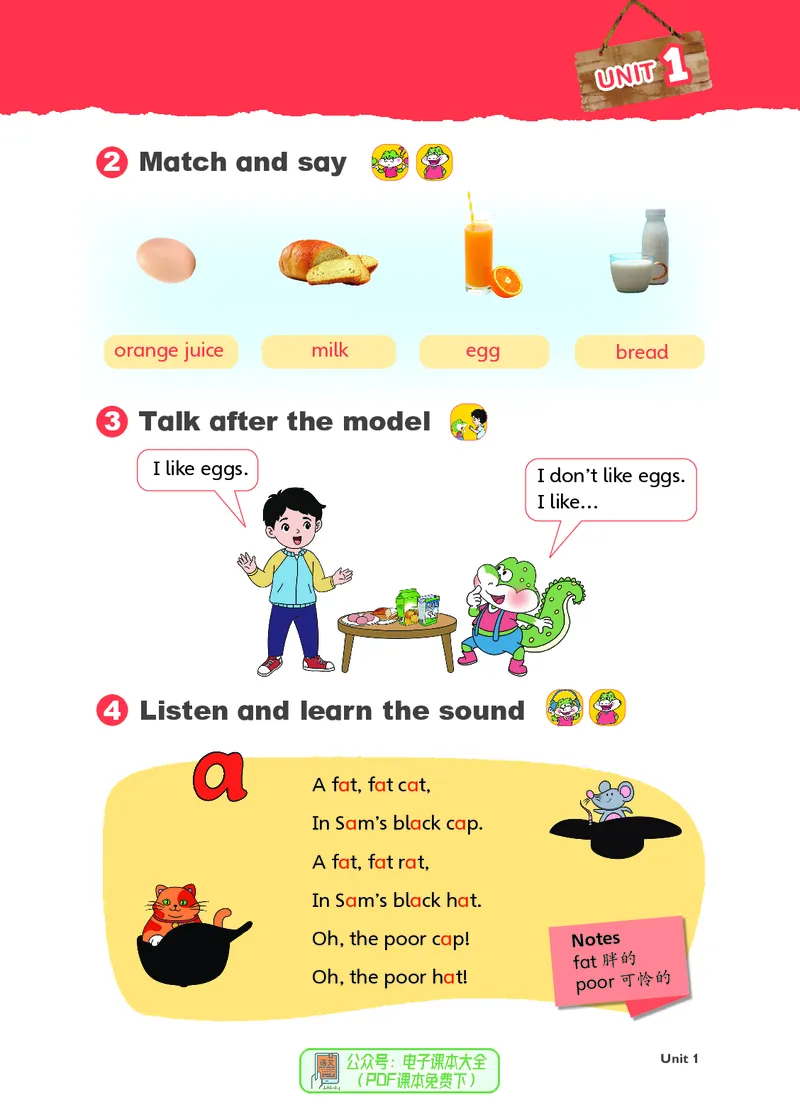 UNIT 1

2 Match and say

orange juice
milk
egg
bread

3 Talk after the model

I like eggs.

I don't like eggs. I like...

4 Listen and learn the sound

a

A fat, fat cat,
In Sam's black cap.
A fat, fat rat,
In Sam's black hat.
Oh, the poor cap!
Oh, the poor hat!

Notes
fat 胖的
poor 可怜的

公众号：电子课本大全
（PDF课本免费下）

Unit 1